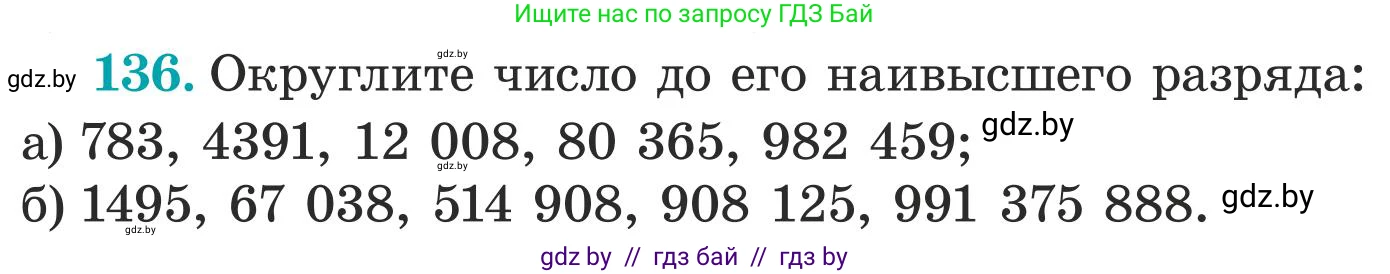 Ищите нас по запросу ГДЗ Бай

gdz.by

gdz.by **136.** Округлите число до его наивысшего разряда:

а) 783, 4391, 12 008, 80 365, 982 459; gdz.by

gdz.by

б) 1495, 67 038, 514 908, 908 125, 991 375 888. gdz.by

gdz.by

gdz by // гдз бай // гдз by